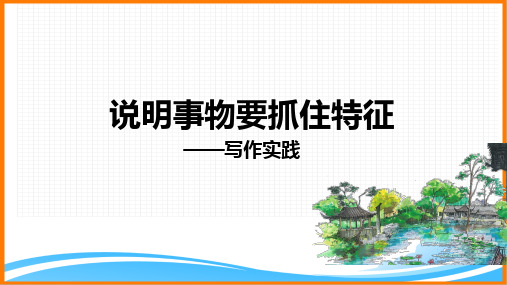 说明事物要抓住特征

——写作实践